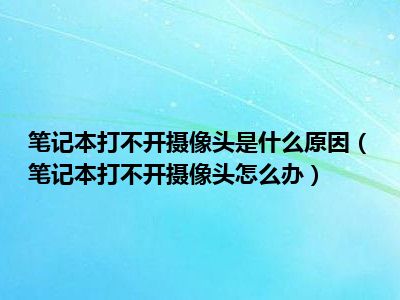 笔记本打不开摄像头是什么原因（笔记本打不开摄像头怎么办）